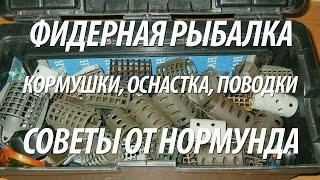 ФИДЕРНАЯ РЫБАЛКА

КОРМУШКИ, ОСНАСТКА, ПОВОДКИ

СОВЕТЫ ОТ НОРМУНДА